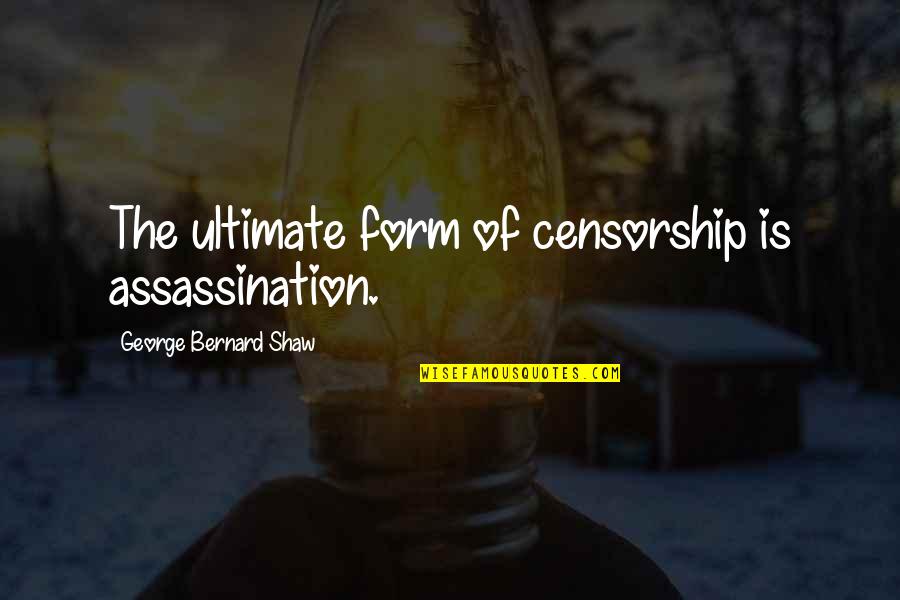 The ultimate form of censorship is assassination.

George Bernard Shaw

WISEFAMOUSQUOTES.COM